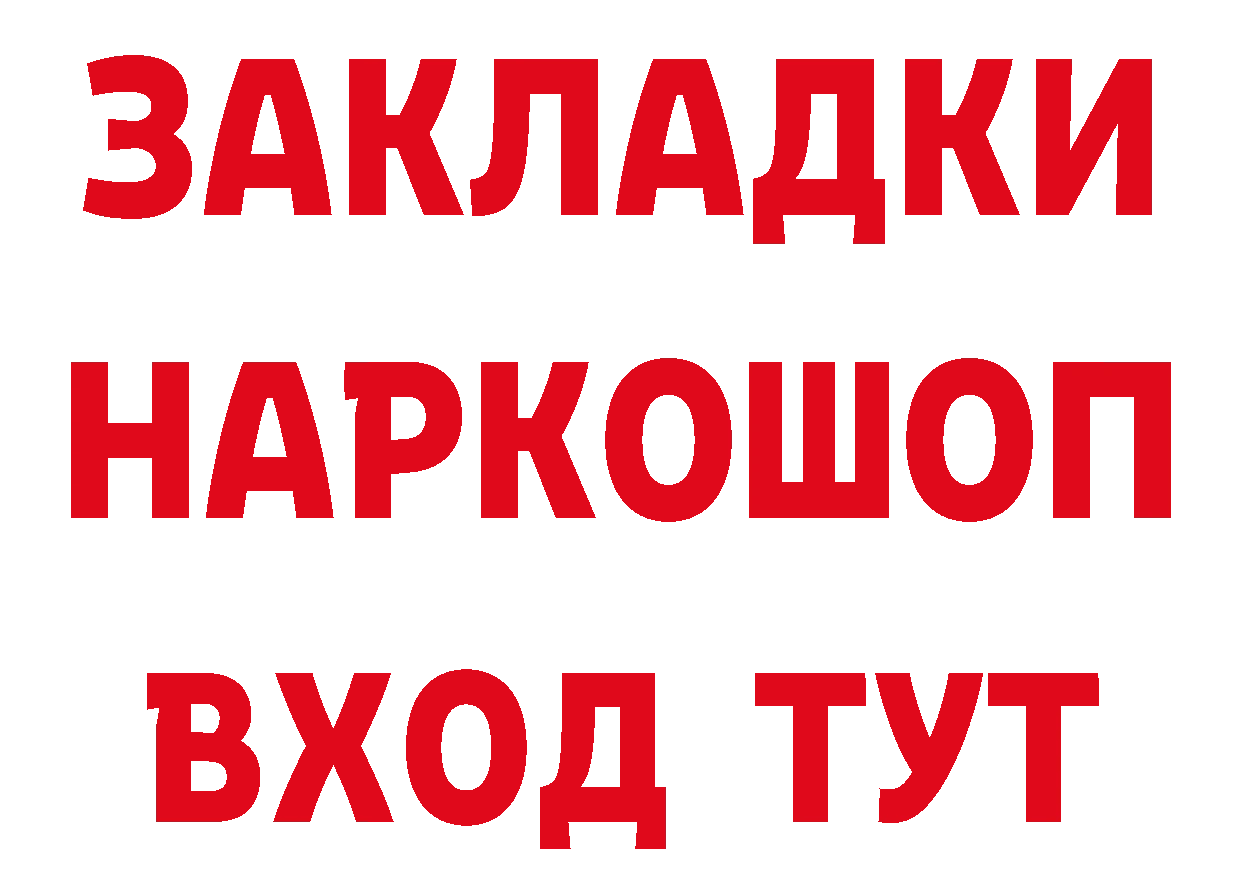 ЗАКЛАДКИ НАРКОШОП ВХОД ТУТ